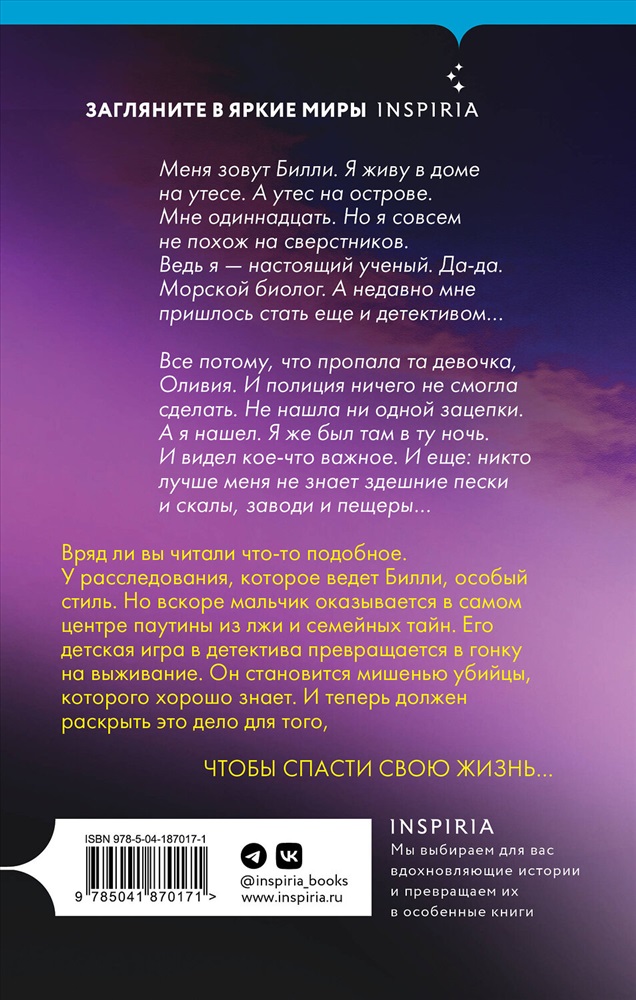 ЗАГЛЯНИТЕ В ЯРКИЕ МИРЫ INSPIRIA

Меня зовут Билли. Я живу в доме на утесе. А утес на острове. Мне одиннадцать. Но я совсем не похож на сверстников. Ведь я — настоящий ученый. Да-да. Морской биолог. А недавно мне пришлось стать еще и детективом...

Все потому, что пропала та девочка, Оливия. И полиция ничего не смогла сделать. Не нашла ни одной зацепки. А я нашел. Я же был там в ту ночь. И видел кое-что важное. И еще: никто лучше меня не знает здешние пески и скалы, заводи и пещеры...

Вряд ли вы читали что-то подобное. У расследования, которое ведет Билли, особый стиль. Но вскоре мальчик оказывается в самом центре паутины из лжи и семейных тайн. Его детская игра в детектива превращается в гонку на выживание. Он становится мишенью убийцы, которого хорошо знает. И теперь должен раскрыть это дело для того,

ЧТОБЫ СПАСТИ СВОЮ ЖИЗНЬ...

ISBN 978-5-04-187017-1

9 785041 870171 >

@inspiria_books
www.inspiria.ru

INSPIRIA
Мы выбираем для вас вдохновляющие истории и превращаем их в особенные книги